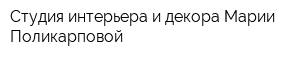 Студия интерьера и декора Марии Поликарповой